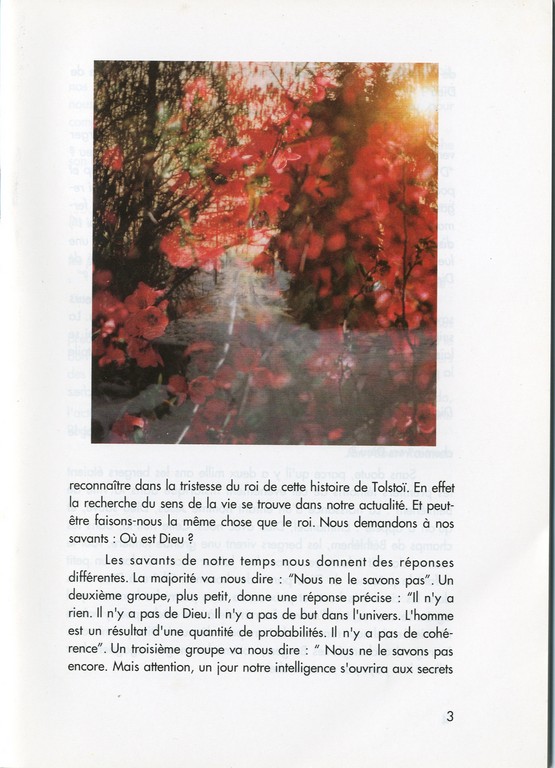 reconnaître dans la tristesse du roi de cette histoire de Tolstoï. En effet la recherche du sens de la vie se trouve dans notre actualité. Et peut-être faisons-nous la même chose que le roi. Nous demandons à nos savants : Où est Dieu ?

Les savants de notre temps nous donnent des réponses différentes. La majorité va nous dire : "Nous ne le savons pas". Un deuxième groupe, plus petit, donne une réponse précise : "Il n'y a rien. Il n'y a pas de Dieu. Il n'y a pas de but dans l'univers. L'homme est un résultat d'une quantité de probabilités. Il n'y a pas de cohérence". Un troisième groupe va nous dire : " Nous ne le savons pas encore. Mais attention, un jour notre intelligence s'ouvrira aux secrets

3